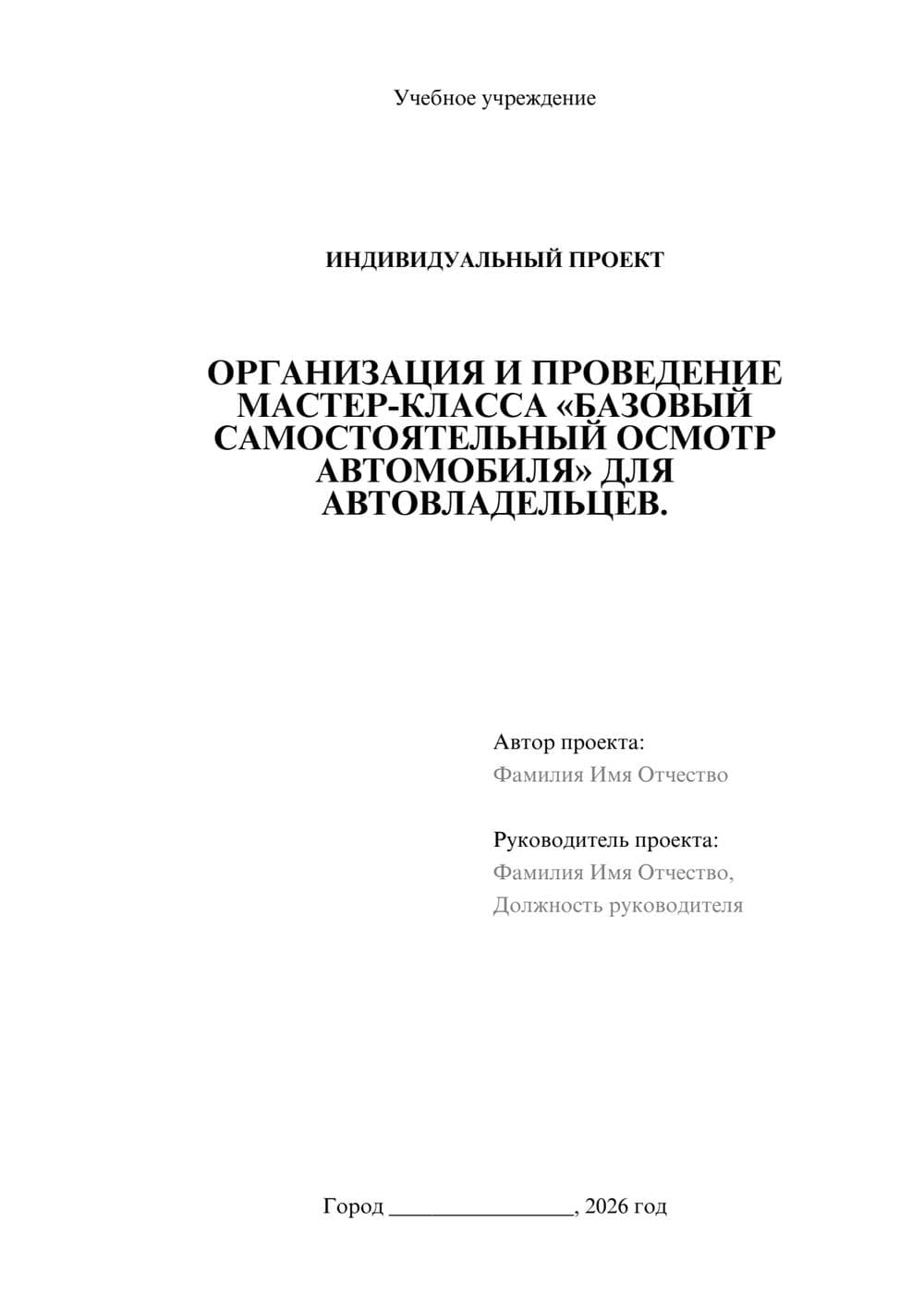 Учебное учреждение

ИНДИВИДУАЛЬНЫЙ ПРОЕКТ

ОРГАНИЗАЦИЯ И ПРОВЕДЕНИЕ МАСТЕР-КЛАССА «БАЗОВЫЙ САМОСТОЯТЕЛЬНЫЙ ОСМОТР АВТОМОБИЛЯ» ДЛЯ АВТОВЛАДЕЛЬЦЕВ.

Автор проекта:
Фамилия Имя Отчество

Руководитель проекта:
Фамилия Имя Отчество,
Должность руководителя

Город ________________, 2026 год